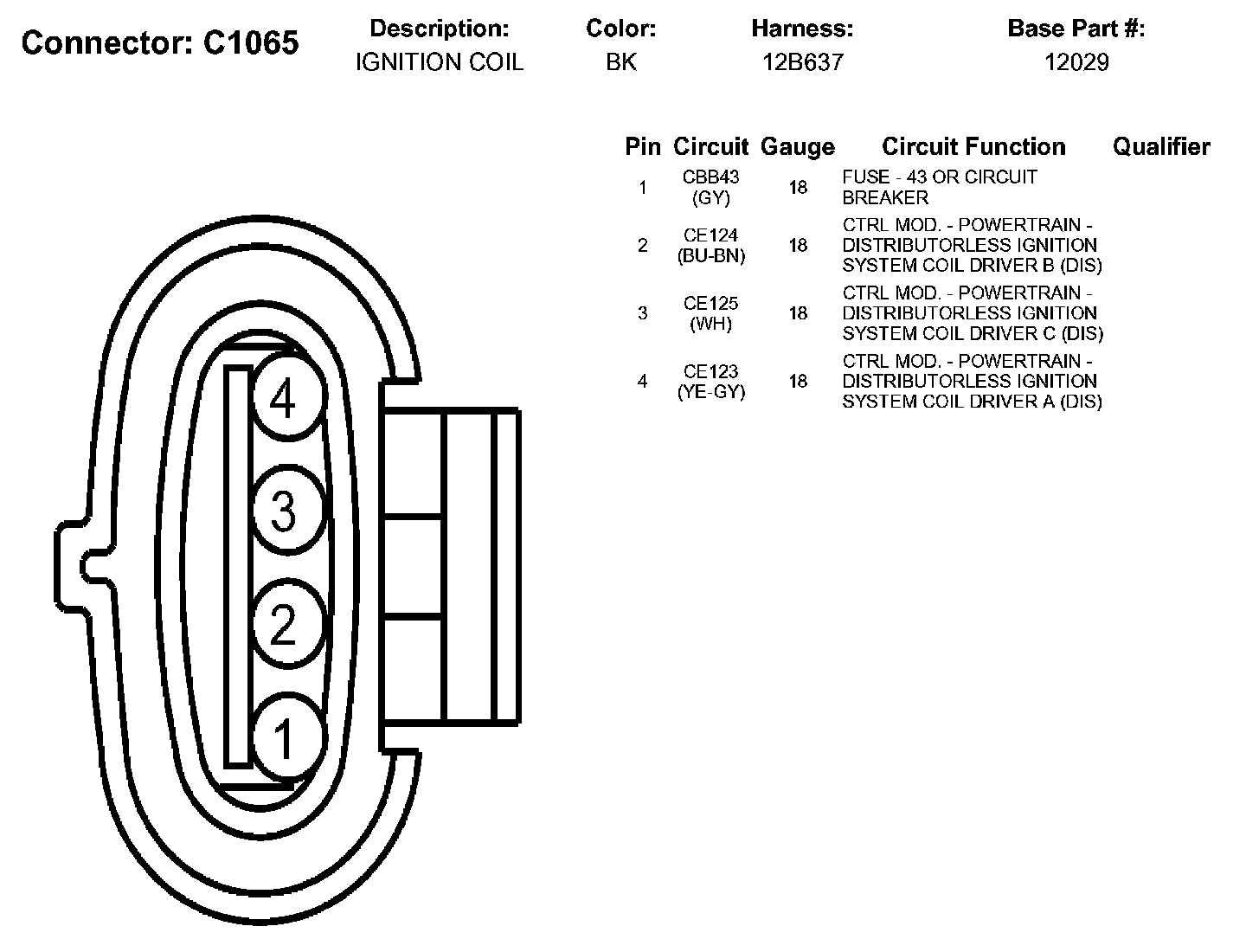 Connector: C1065

| Description: | Color: | Harness: | Base Part #: |
|---|---|---|---|
| IGNITION COIL | BK | 12B637 | 12029 |

| Pin | Circuit | Gauge | Circuit Function | Qualifier |
|---|---|---|---|---|
| 1 | CBB43 (GY) | 18 | FUSE - 43 OR CIRCUIT BREAKER | |
| 2 | CE124 (BU-BN) | 18 | CTRL MOD. - POWERTRAIN - DISTRIBUTORLESS IGNITION SYSTEM COIL DRIVER B (DIS) | |
| 3 | CE125 (WH) | 18 | CTRL MOD. - POWERTRAIN - DISTRIBUTORLESS IGNITION SYSTEM COIL DRIVER C (DIS) | |
| 4 | CE123 (YE-GY) | 18 | CTRL MOD. - POWERTRAIN - DISTRIBUTORLESS IGNITION SYSTEM COIL DRIVER A (DIS) | |

4
3
2
1